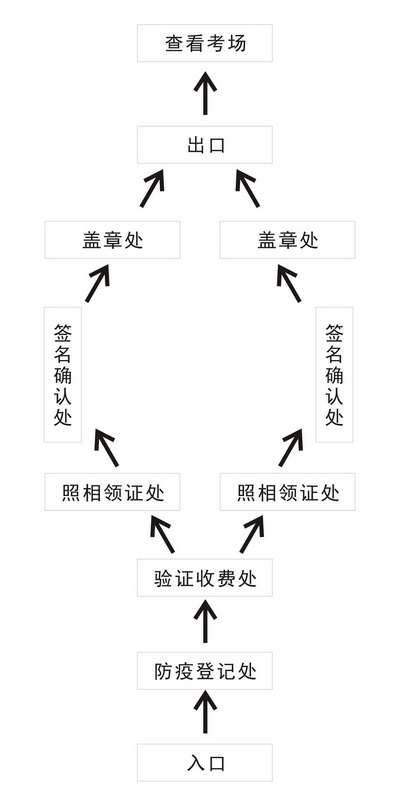 查看考场

出口

盖章处

盖章处

签名确认处

签名确认处

照相领证处

照相领证处

验证收费处

防疫登记处

入口